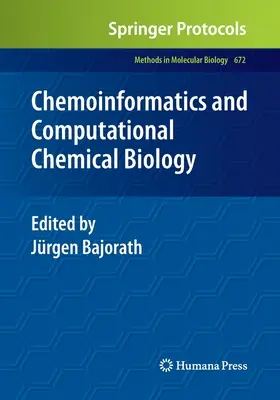 Springer Protocols

Methods in Molecular Biology 672

Chemoinformatics and Computational Chemical Biology

Edited by
Jürgen Bajorath

Humana Press